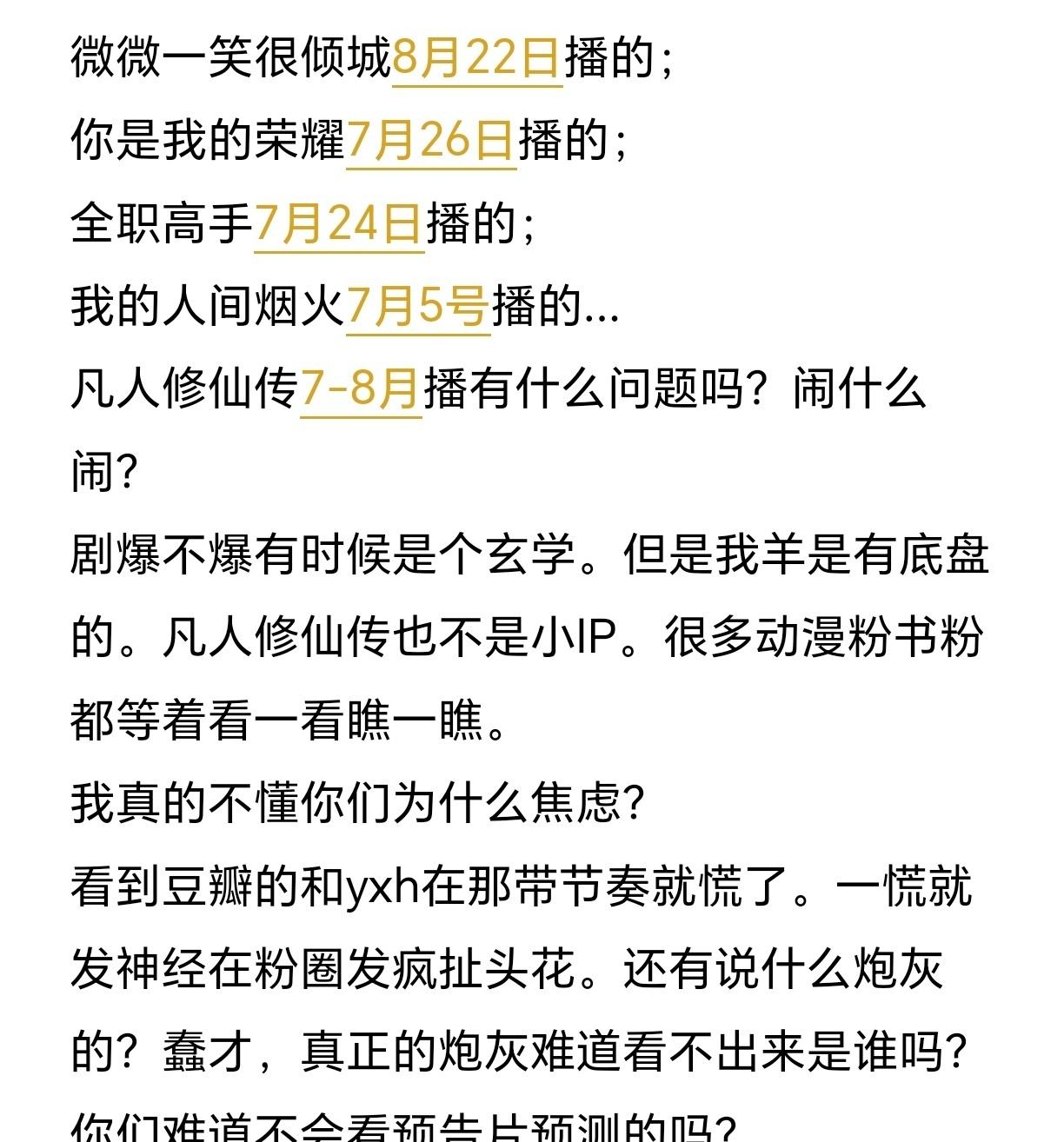 微微一笑很倾城8月22日播的；
你是我的荣耀7月26日播的；
全职高手7月24日播的；
我的人间烟火7月5号播的...
凡人修仙传7-8月播有什么问题吗？闹什么闹？
剧爆不爆有时候是个玄学。但是我羊是有底盘的。凡人修仙传也不是小IP。很多动漫粉书粉都等着看一看瞧一瞧。
我真的不懂你们为什么焦虑？
看到豆瓣的和yxh在那带节奏就慌了。一慌就发神经在粉圈发疯扯头花。还有说什么炮灰的？蠢才，真正的炮灰难道看不出来是谁吗？
你们难道不会看预告片预测的吗？